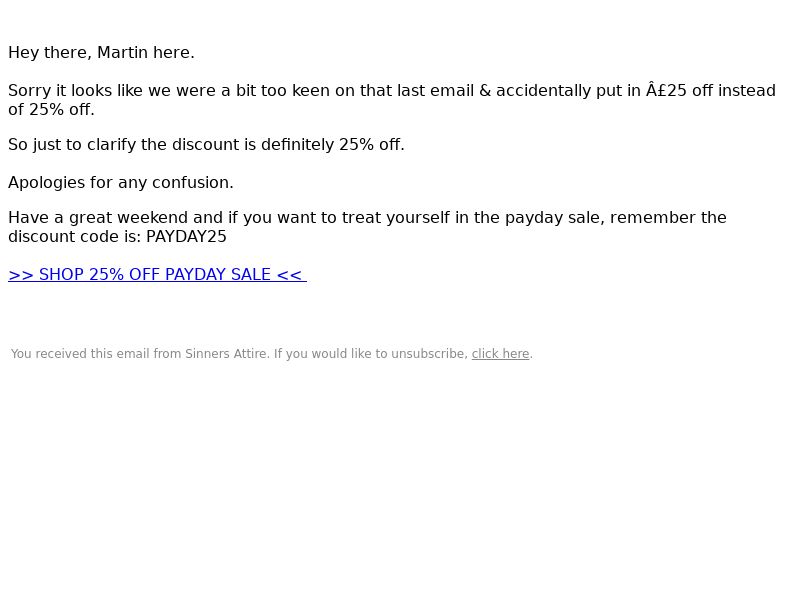 Hey there, Martin here.

Sorry it looks like we were a bit too keen on that last email & accidentally put in Â£25 off instead of 25% off.

So just to clarify the discount is definitely 25% off.

Apologies for any confusion.

Have a great weekend and if you want to treat yourself in the payday sale, remember the discount code is: PAYDAY25

>> SHOP 25% OFF PAYDAY SALE <<

You received this email from Sinners Attire. If you would like to unsubscribe, click here.